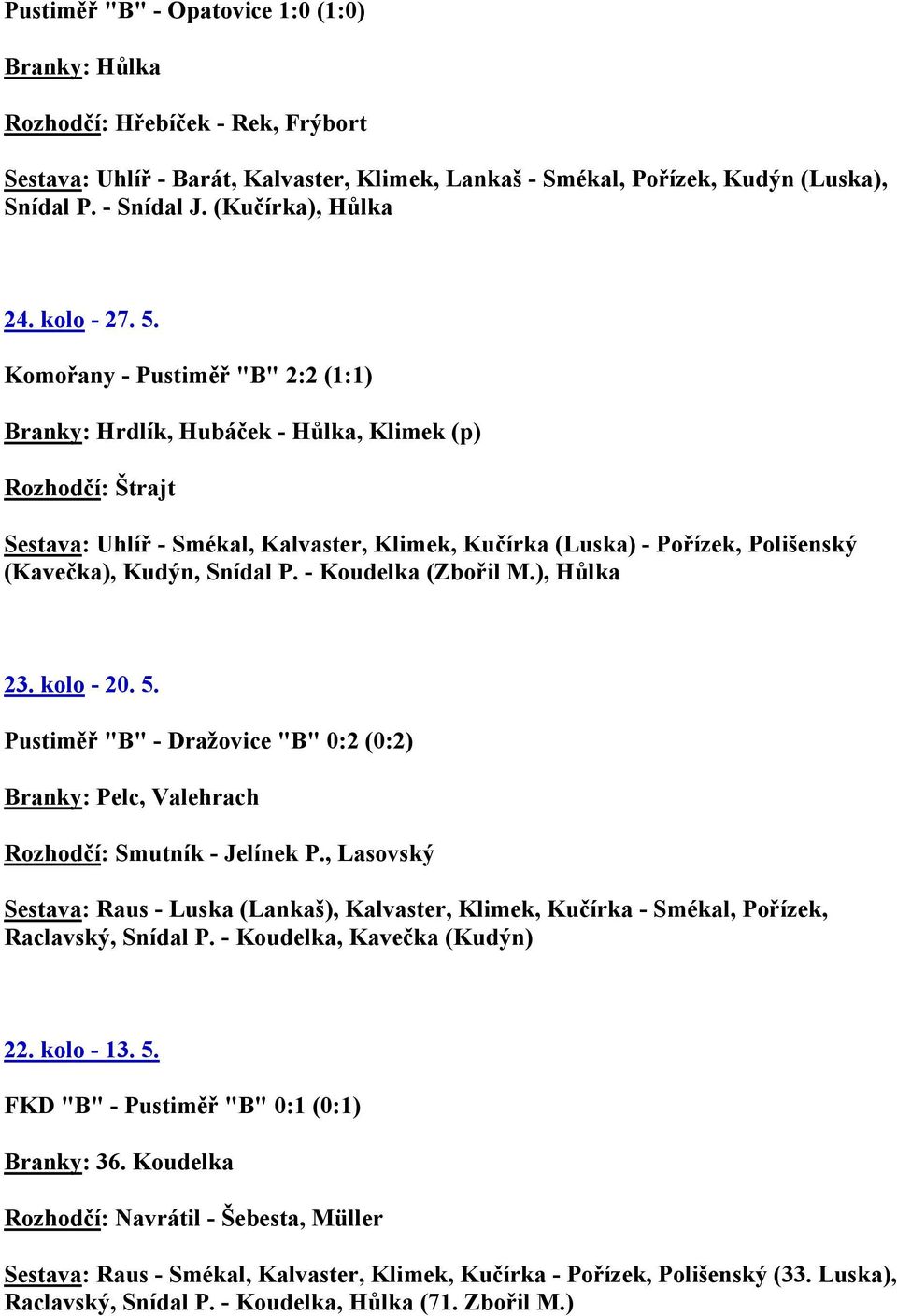 Pustiměř "B" - Opatovice 1:0 (1:0)

Branky: Hůlka

Rozhodčí: Hřebíček - Rek, Frýbort

Sestava: Uhlíř - Barát, Kalvaster, Klimek, Lankaš - Smékal, Pořízek, Kudýn (Luska), Snídal P. - Snídal J. (Kučírka), Hůlka

24. kolo - 27. 5.

Komořany - Pustiměř "B" 2:2 (1:1)

Branky: Hrdlík, Hubáček - Hůlka, Klimek (p)

Rozhodčí: Štrajt

Sestava: Uhlíř - Smékal, Kalvaster, Klimek, Kučírka (Luska) - Pořízek, Polišenský (Kavečka), Kudýn, Snídal P. - Koudelka (Zbořil M.), Hůlka

23. kolo - 20. 5.

Pustiměř "B" - Dražovice "B" 0:2 (0:2)

Branky: Pelc, Valehrach

Rozhodčí: Smutník - Jelínek P., Lasovský

Sestava: Raus - Luska (Lankaš), Kalvaster, Klimek, Kučírka - Smékal, Pořízek, Raclavský, Snídal P. - Koudelka, Kavečka (Kudýn)

22. kolo - 13. 5.

FKD "B" - Pustiměř "B" 0:1 (0:1)

Branky: 36. Koudelka

Rozhodčí: Navrátil - Šebesta, Müller

Sestava: Raus - Smékal, Kalvaster, Klimek, Kučírka - Pořízek, Polišenský (33. Luska), Raclavský, Snídal P. - Koudelka, Hůlka (71. Zbořil M.)